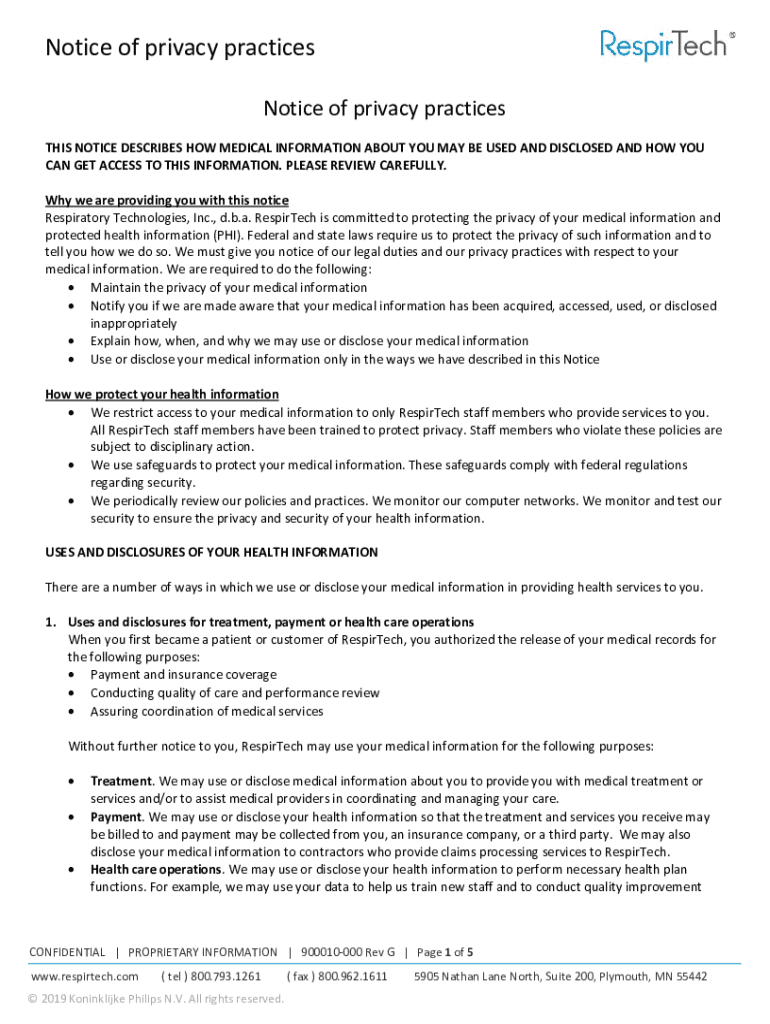 Notice of privacy practices

RespirTech®

Notice of privacy practices

THIS NOTICE DESCRIBES HOW MEDICAL INFORMATION ABOUT YOU MAY BE USED AND DISCLOSED AND HOW YOU CAN GET ACCESS TO THIS INFORMATION. PLEASE REVIEW CAREFULLY.

Why we are providing you with this notice
Respiratory Technologies, Inc., d.b.a. RespirTech is committed to protecting the privacy of your medical information and protected health information (PHI). Federal and state laws require us to protect the privacy of such information and to tell you how we do so. We must give you notice of our legal duties and our privacy practices with respect to your medical information. We are required to do the following:
• Maintain the privacy of your medical information
• Notify you if we are made aware that your medical information has been acquired, accessed, used, or disclosed inappropriately
• Explain how, when, and why we may use or disclose your medical information
• Use or disclose your medical information only in the ways we have described in this Notice

How we protect your health information
• We restrict access to your medical information to only RespirTech staff members who provide services to you. All RespirTech staff members have been trained to protect privacy. Staff members who violate these policies are subject to disciplinary action.
• We use safeguards to protect your medical information. These safeguards comply with federal regulations regarding security.
• We periodically review our policies and practices. We monitor our computer networks. We monitor and test our security to ensure the privacy and security of your health information.

USES AND DISCLOSURES OF YOUR HEALTH INFORMATION

There are a number of ways in which we use or disclose your medical information in providing health services to you.

1. Uses and disclosures for treatment, payment or health care operations
When you first became a patient or customer of RespirTech, you authorized the release of your medical records for the following purposes:
• Payment and insurance coverage
• Conducting quality of care and performance review
• Assuring coordination of medical services

Without further notice to you, RespirTech may use your medical information for the following purposes:

• Treatment. We may use or disclose medical information about you to provide you with medical treatment or services and/or to assist medical providers in coordinating and managing your care.
• Payment. We may use or disclose your health information so that the treatment and services you receive may be billed to and payment may be collected from you, an insurance company, or a third party. We may also disclose your medical information to contractors who provide claims processing services to RespirTech.
• Health care operations. We may use or disclose your health information to perform necessary health plan functions. For example, we may use your data to help us train new staff and to conduct quality improvement

CONFIDENTIAL | PROPRIETARY INFORMATION | 900010-000 Rev G | Page 1 of 5

www.respirtech.com ( tel ) 800.793.1261 ( fax ) 800.962.1611 5905 Nathan Lane North, Suite 200, Plymouth, MN 55442

© 2019 Koninklijke Philips N.V. All rights reserved.